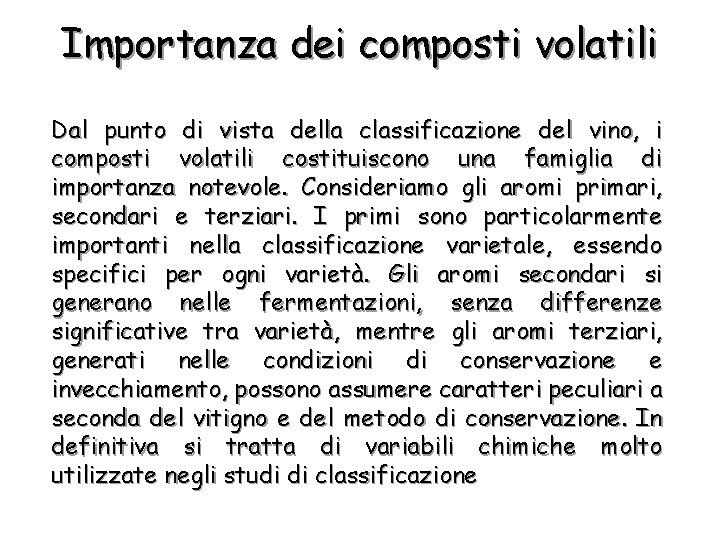 Importanza dei composti volatili

Dal punto di vista della classificazione del vino, i composti volatili costituiscono una famiglia di importanza notevole. Consideriamo gli aromi primari, secondari e terziari. I primi sono particolarmente importanti nella classificazione varietale, essendo specifici per ogni varietà. Gli aromi secondari si generano nelle fermentazioni, senza differenze significative tra varietà, mentre gli aromi terziari, generati nelle condizioni di conservazione e invecchiamento, possono assumere caratteri peculiari a seconda del vitigno e del metodo di conservazione. In definitiva si tratta di variabili chimiche molto utilizzate negli studi di classificazione